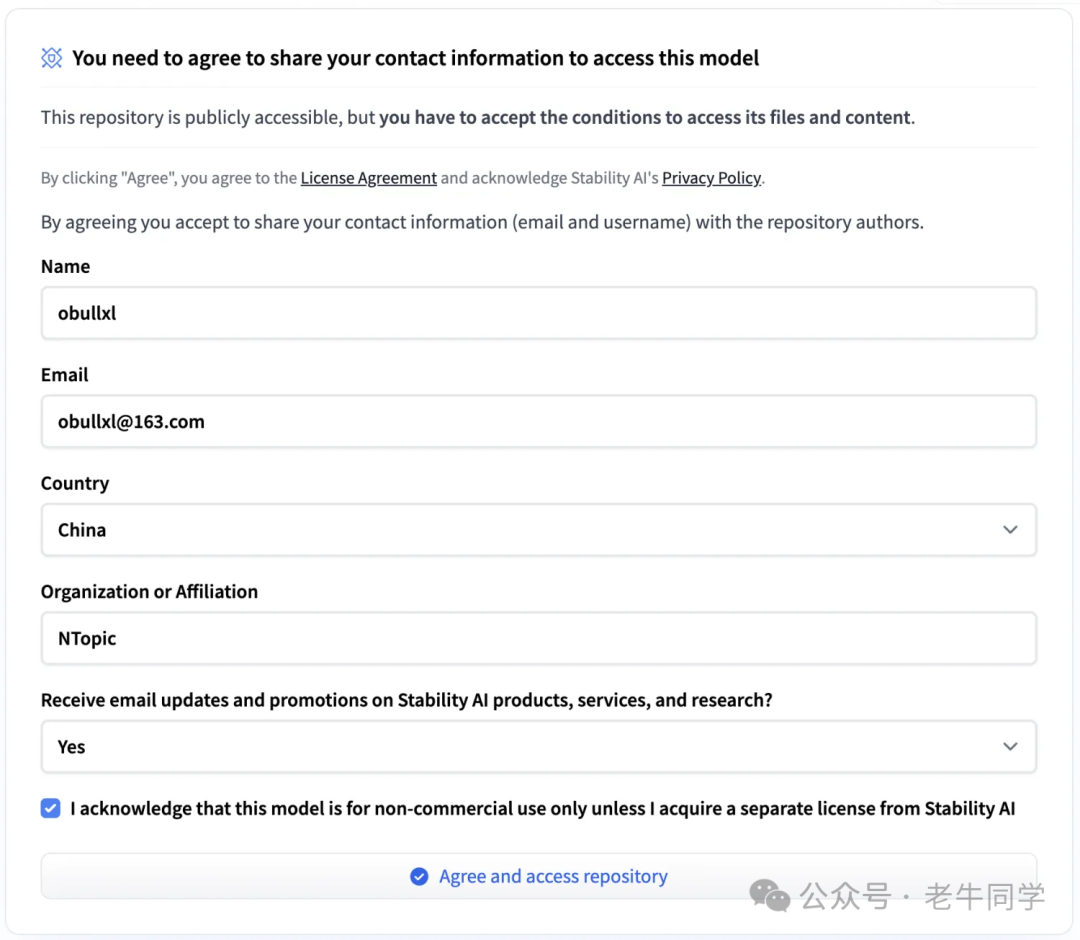 You need to agree to share your contact information to access this model

This repository is publicly accessible, but you have to accept the conditions to access its files and content.

By clicking "Agree", you agree to the License Agreement and acknowledge Stability AI's Privacy Policy.

By agreeing you accept to share your contact information (email and username) with the repository authors.

Name

obullxl

Email

obullxl@163.com

Country

China

Organization or Affiliation

NTopic

Receive email updates and promotions on Stability AI products, services, and research?

Yes

I acknowledge that this model is for non-commercial use only unless I acquire a separate license from Stability AI

Agree and access repository

公众号 · 老牛同学